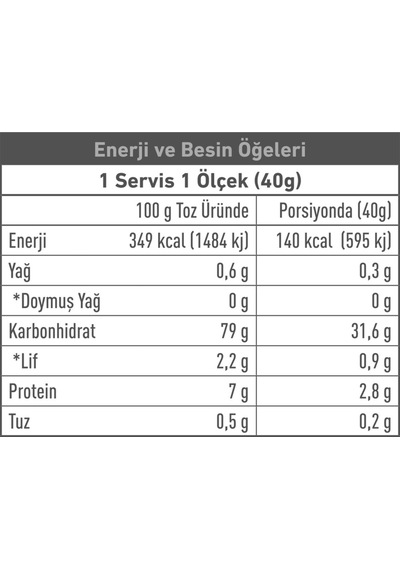 Enerji ve Besin Öğeleri

1 Servis 1 Ölçek (40g)

| | 100 g Toz Üründe | Porsiyonda (40g) |
|---|---|---|
| Enerji | 349 kcal (1484 kj) | 140 kcal (595 kj) |
| Yağ | 0,6 g | 0,3 g |
| *Doymuş Yağ | 0 g | 0 g |
| Karbonhidrat | 79 g | 31,6 g |
| *Lif | 2,2 g | 0,9 g |
| Protein | 7 g | 2,8 g |
| Tuz | 0,5 g | 0,2 g |